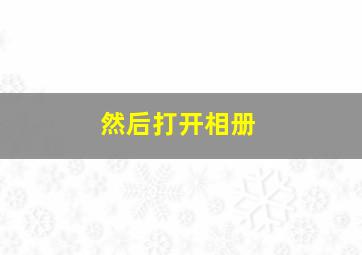 然后打开相册